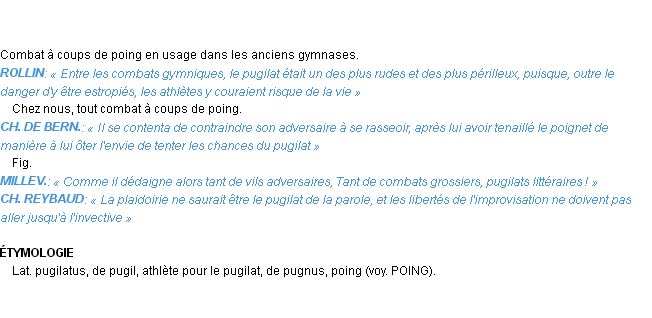 Combat à coups de poing en usage dans les anciens gymnases.
ROLLIN: « Entre les combats gymniques, le pugilat était un des plus rudes et des plus périlleux, puisque, outre le danger d'y être estropiés, les athlètes y couraient risque de la vie »
Chez nous, tout combat à coups de poing.
CH. DE BERN.: « Il se contenta de contraindre son adversaire à se rasseoir, après lui avoir tenaillé le poignet de manière à lui ôter l'envie de tenter les chances du pugilat »
Fig.
MILLEV.: « Comme il dédaigne alors tant de vils adversaires, Tant de combats grossiers, pugilats littéraires ! »
CH. REYBAUD: « La plaidoirie ne saurait être le pugilat de la parole, et les libertés de l'improvisation ne doivent pas aller jusqu'à l'invective »

ÉTYMOLOGIE
Lat. pugilatus, de pugil, athlète pour le pugilat, de pugnus, poing (voy. POING).